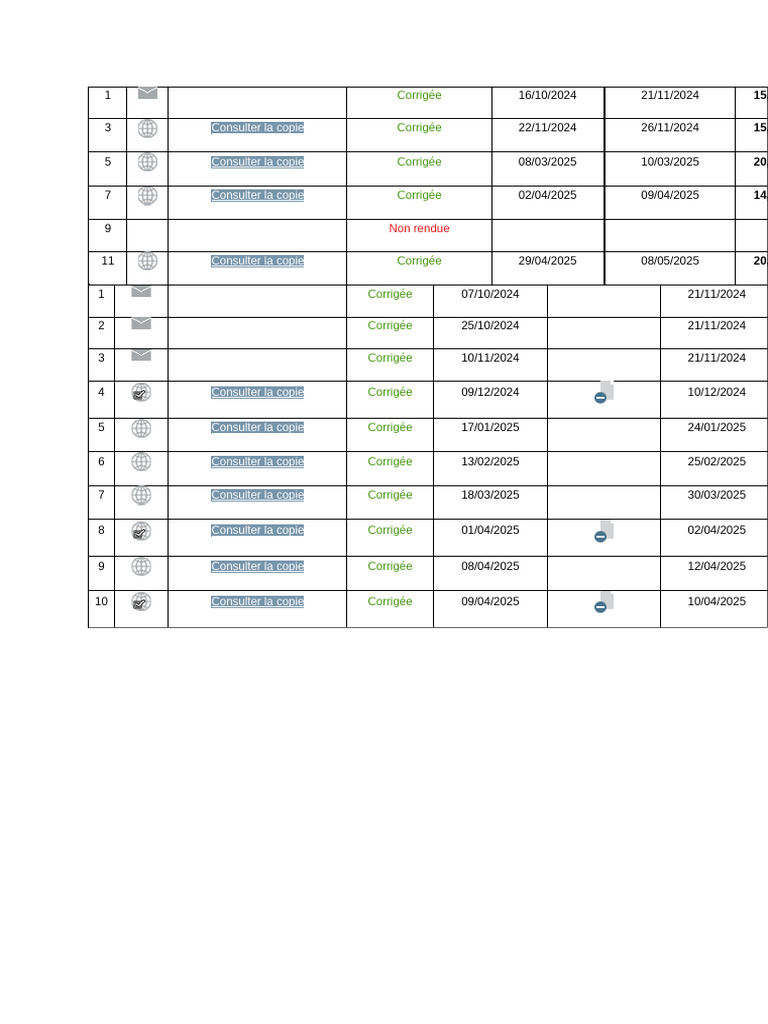 | 1 |  |  | Corrigée | 16/10/2024 | 21/11/2024 | 15 |
|---|---|---|---|---|---|---|
| 3 |  | Consulter la copie | Corrigée | 22/11/2024 | 26/11/2024 | 15 |
| 5 |  | Consulter la copie | Corrigée | 08/03/2025 | 10/03/2025 | 20 |
| 7 |  | Consulter la copie | Corrigée | 02/04/2025 | 09/04/2025 | 14 |
| 9 |  |  | Non rendue |  |  |  |
| 11 |  | Consulter la copie | Corrigée | 29/04/2025 | 08/05/2025 | 20 |

| 1 |  |  | Corrigée | 07/10/2024 |  | 21/11/2024 |
|---|---|---|---|---|---|---|
| 2 |  |  | Corrigée | 25/10/2024 |  | 21/11/2024 |
| 3 |  |  | Corrigée | 10/11/2024 |  | 21/11/2024 |
| 4 |  | Consulter la copie | Corrigée | 09/12/2024 |  | 10/12/2024 |
| 5 |  | Consulter la copie | Corrigée | 17/01/2025 |  | 24/01/2025 |
| 6 |  | Consulter la copie | Corrigée | 13/02/2025 |  | 25/02/2025 |
| 7 |  | Consulter la copie | Corrigée | 18/03/2025 |  | 30/03/2025 |
| 8 |  | Consulter la copie | Corrigée | 01/04/2025 |  | 02/04/2025 |
| 9 |  | Consulter la copie | Corrigée | 08/04/2025 |  | 12/04/2025 |
| 10 |  | Consulter la copie | Corrigée | 09/04/2025 |  | 10/04/2025 |